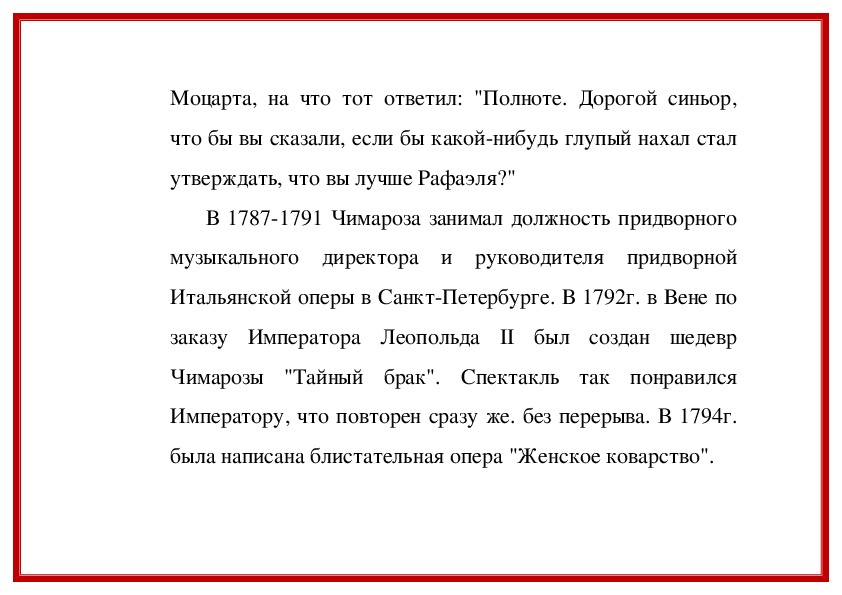 Моцарта, на что тот ответил: "Полноте. Дорогой синьор, что бы вы сказали, если бы какой-нибудь глупый нахал стал утверждать, что вы лучше Рафаэля?"

В 1787-1791 Чимароза занимал должность придворного музыкального директора и руководителя придворной Итальянской оперы в Санкт-Петербурге. В 1792г. в Вене по заказу Императора Леопольда II был создан шедевр Чимарозы "Тайный брак". Спектакль так понравился Императору, что повторен сразу же. без перерыва. В 1794г. была написана блистательная опера "Женское коварство".